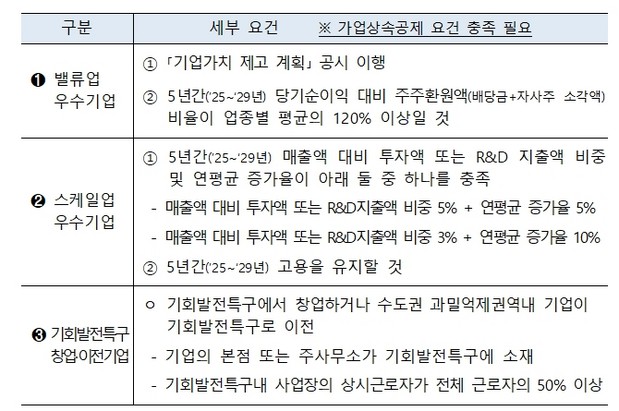 | 구분 | 세부 요건 ※ 가업상속공제 요건 충족 필요 |
|---|---|
| ❶ 밸류업 우수기업 | ① 「기업가치 제고 계획」 공시 이행<br>② 5년간('25~'29년) 당기순이익 대비 주주환원액(배당금+자사주 소각액) 비율이 업종별 평균의 120% 이상일 것 |
| ❷ 스케일업 우수기업 | ① 5년간('25~'29년) 매출액 대비 투자액 또는 R&D 지출액 비중 및 연평균 증가율이 아래 둘 중 하나를 충족<br>- 매출액 대비 투자액 또는 R&D지출액 비중 5% + 연평균 증가율 5%<br>- 매출액 대비 투자액 또는 R&D지출액 비중 3% + 연평균 증가율 10%<br>② 5년간('25~'29년) 고용을 유지할 것 |
| ❸ 기회발전특구 창업이전기업 | ○ 기회발전특구에서 창업하거나 수도권 과밀억제권역내 기업이 기회발전특구로 이전<br>- 기업의 본점 또는 주사무소가 기회발전특구에 소재<br>- 기회발전특구내 사업장의 상시근로자가 전체 근로자의 50% 이상 |